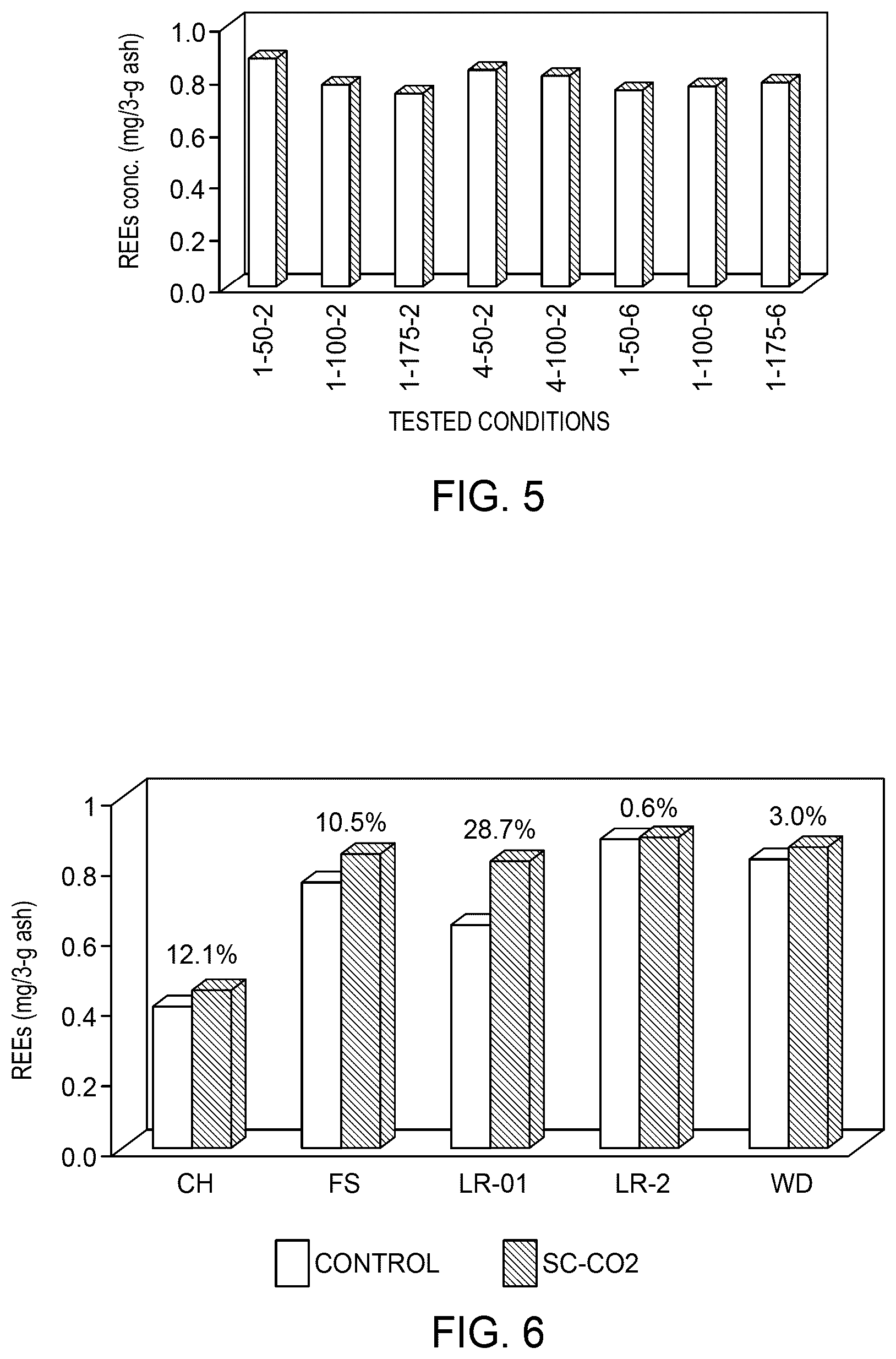 REEs conc. (mg/3-g ash)

1.0
0.8
0.6
0.4
0.2
0.0

1-50-2
1-100-2
1-175-2
4-50-2
4-100-2
1-50-6
1-100-6
1-175-6

TESTED CONDITIONS

FIG. 5

REEs (mg/3-g ash)

1
0.8
0.6
0.4
0.2
0.0

12.1%
10.5%
28.7%
0.6%
3.0%

CH
FS
LR-01
LR-2
WD

CONTROL
SC-CO2

FIG. 6